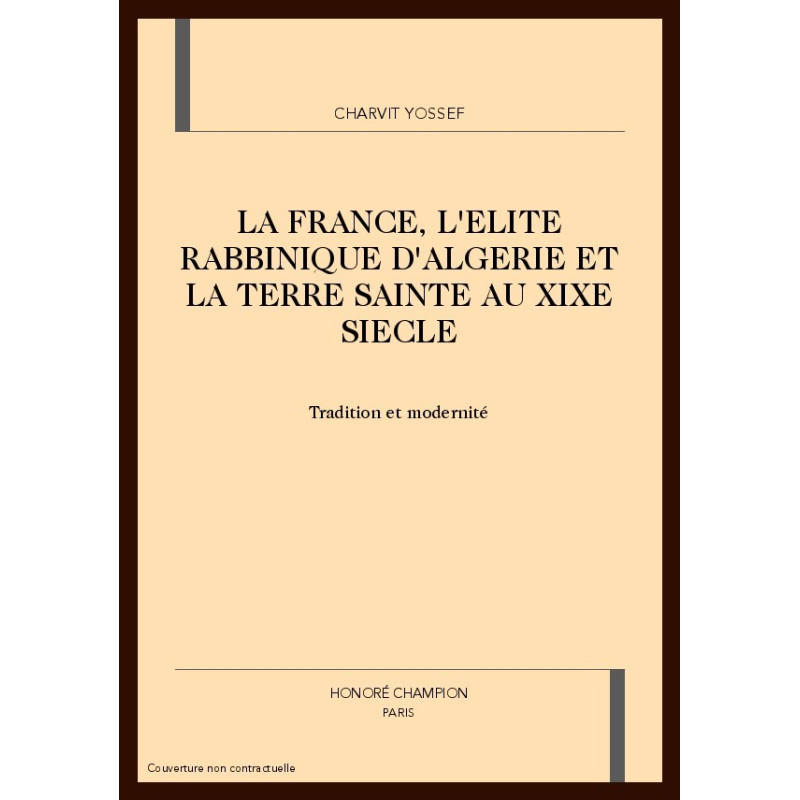 CHARVIT YOSSEF

LA FRANCE, L'ELITE RABBINIQUE D'ALGERIE ET LA TERRE SAINTE AU XIXE SIECLE

Tradition et modernité

HONORÉ CHAMPION
PARIS

Couverture non contractuelle